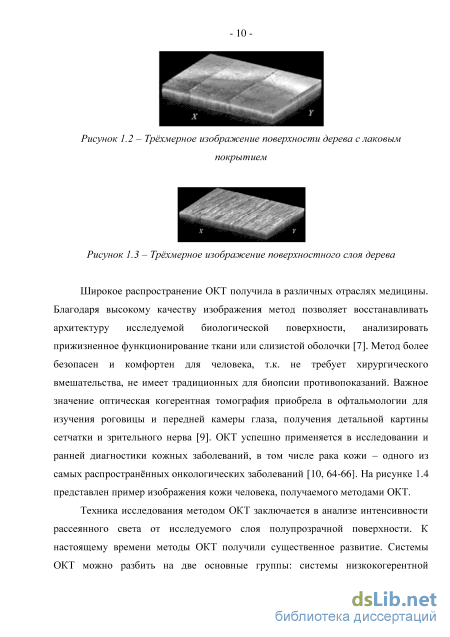 - 10 -

X Y

Рисунок 1.2 – Трёхмерное изображение поверхности дерева с лаковым покрытием

X Y

Рисунок 1.3 – Трёхмерное изображение поверхностного слоя дерева

Широкое распространение ОКТ получила в различных отраслях медицины. Благодаря высокому качеству изображения метод позволяет восстанавливать архитектуру исследуемой биологической поверхности, анализировать прижизненное функционирование ткани или слизистой оболочки [7]. Метод более безопасен и комфортен для человека, т.к. не требует хирургического вмешательства, не имеет традиционных для биопсии противопоказаний. Важное значение оптическая когерентная томография приобрела в офтальмологии для изучения роговицы и передней камеры глаза, получения детальной картины сетчатки и зрительного нерва [9]. ОКТ успешно применяется в исследовании и ранней диагностики кожных заболеваний, в том числе рака кожи – одного из самых распространённых онкологических заболеваний [10, 64-66]. На рисунке 1.4 представлен пример изображения кожи человека, получаемого методами ОКТ.

Техника исследования методом ОКТ заключается в анализе интенсивности рассеянного света от исследуемого слоя полупрозрачной поверхности. К настоящему времени методы ОКТ получили существенное развитие. Системы ОКТ можно разбить на две основные группы: системы низкокогерентной

dsLib.net
библиотека диссертаций